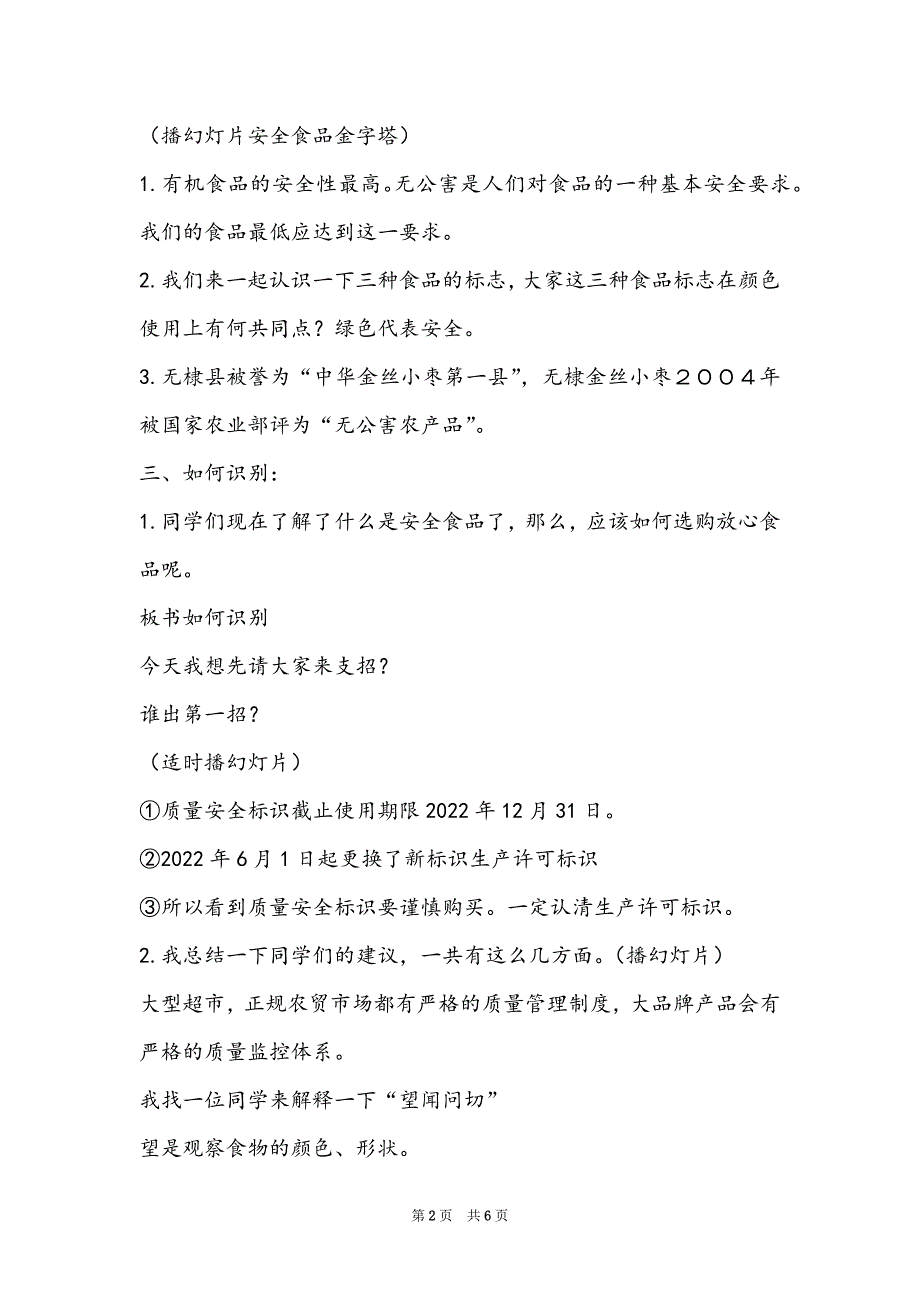 （播幻灯片安全食品金字塔）

1.有机食品的安全性最高。无公害是人们对食品的一种基本安全要求。我们的食品最低应达到这一要求。

2.我们来一起认识一下三种食品的标志，大家这三种食品标志在颜色使用上有何共同点？绿色代表安全。

3.无棣县被誉为“中华金丝小枣第一县”，无棣金丝小枣２００４年被国家农业部评为“无公害农产品”。

三、如何识别：

1.同学们现在了解了什么是安全食品了，那么，应该如何选购放心食品呢。

板书如何识别

今天我想先请大家来支招？

谁出第一招？

（适时播幻灯片）

①质量安全标识截止使用期限2022年12月31日。

②2022年6月1日起更换了新标识生产许可标识

③所以看到质量安全标识要谨慎购买。一定认清生产许可标识。

2.我总结一下同学们的建议，一共有这么几方面。（播幻灯片）

大型超市，正规农贸市场都有严格的质量管理制度，大品牌产品会有严格的质量监控体系。

我找一位同学来解释一下“望闻问切”

望是观察食物的颜色、形状。

第2页　共6页